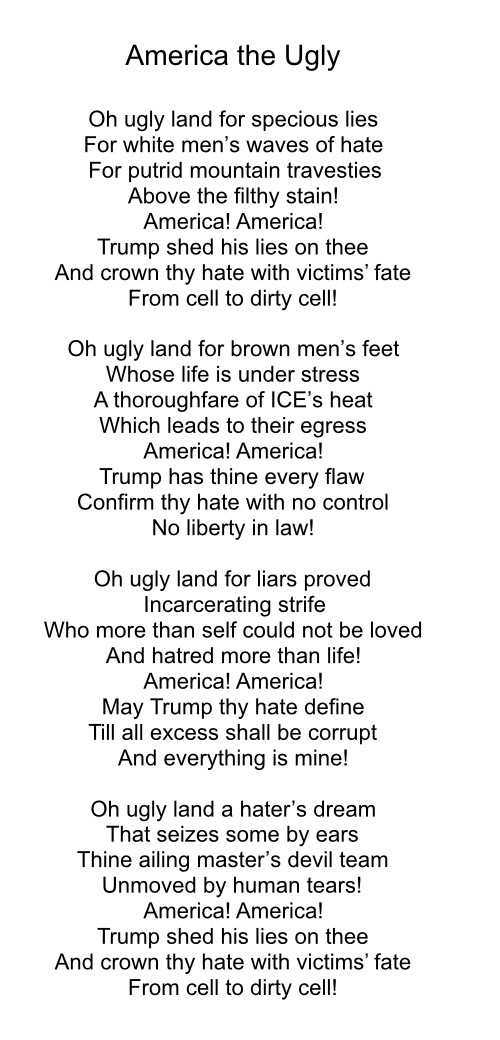 America the Ugly

Oh ugly land for specious lies
For white men’s waves of hate
For putrid mountain travesties
Above the filthy stain!
America! America!
Trump shed his lies on thee
And crown thy hate with victims’ fate
From cell to dirty cell!

Oh ugly land for brown men’s feet
Whose life is under stress
A thoroughfare of ICE’s heat
Which leads to their egress
America! America!
Trump has thine every flaw
Confirm thy hate with no control
No liberty in law!

Oh ugly land for liars proved
Incarcerating strife
Who more than self could not be loved
And hatred more than life!
America! America!
May Trump thy hate define
Till all excess shall be corrupt
And everything is mine!

Oh ugly land a hater’s dream
That seizes some by ears
Thine ailing master’s devil team
Unmoved by human tears!
America! America!
Trump shed his lies on thee
And crown thy hate with victims’ fate
From cell to dirty cell!